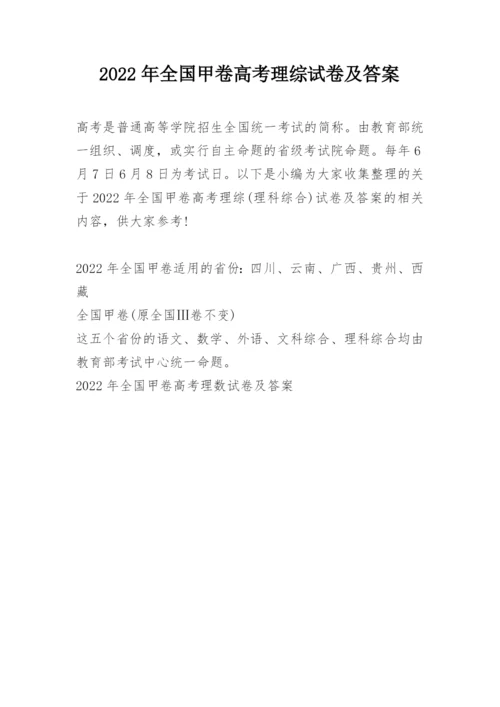 2022 年全国甲卷高考理综试卷及答案

高考是普通高等学院招生全国统一考试的简称。由教育部统一组织、调度，或实行自主命题的省级考试院命题。每年 6 月 7 日 6 月 8 日为考试日。以下是小编为大家收集整理的关于 2022 年全国甲卷高考理综(理科综合)试卷及答案的相关内容，供大家参考!

2022 年全国甲卷适用的省份：四川、云南、广西、贵州、西藏
全国甲卷(原全国III卷不变)
这五个省份的语文、数学、外语、文科综合、理科综合均由教育部考试中心统一命题。
2022 年全国甲卷高考理数试卷及答案